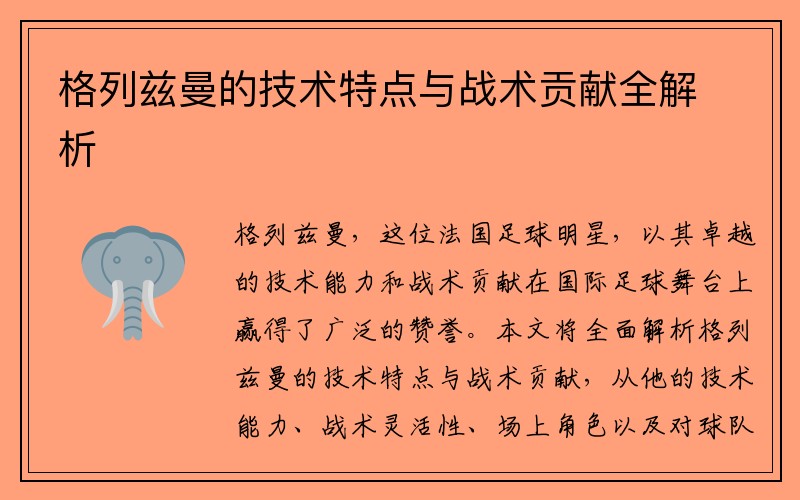 格列兹曼的技术特点与战术贡献全解析

格列兹曼，这位法国足球明星，以其卓越的技术能力和战术贡献在国际足球舞台上赢得了广泛的赞誉。本文将全面解析格列兹曼的技术特点与战术贡献，从他的技术能力、战术灵活性、场上角色以及对球队